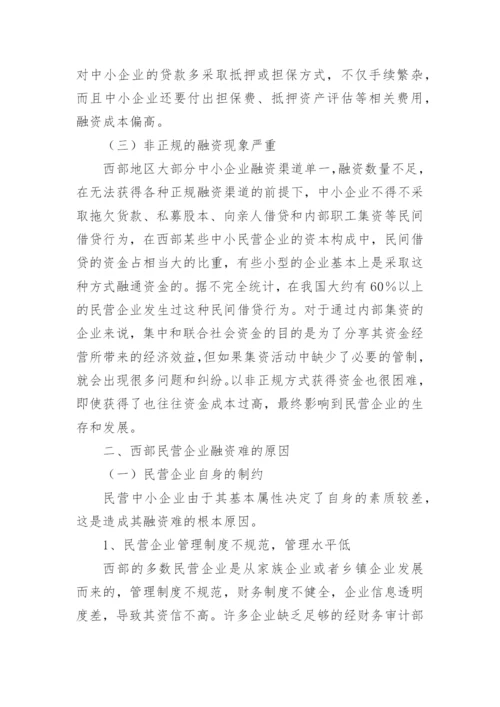 对中小企业的贷款多采取抵押或担保方式，不仅手续繁杂，而且中小企业还要付出担保费、抵押资产评估等相关费用，融资成本偏高。

（三）非正规的融资现象严重

西部地区大部分中小企业融资渠道单一，融资数量不足，在无法获得各种正规融资渠道的前提下，中小企业不得不采取拖欠货款、私募股本、向亲人借贷和内部职工集资等民间借贷行为，在西部某些中小民营企业的资本构成中，民间借贷的资金占相当大的比重，有些小型的企业基本上是采取这种方式融通资金的。据不完全统计，在我国大约有60%以上的民营企业发生过这种民间借贷行为。对于通过内部集资的企业来说，集中和联合社会资金的目的是为了分享其资金经营所带来的经济效益，但如果集资活动中缺少了必要的管制，就会出现很多问题和纠纷。以非正规方式获得资金也很困难，即使获得了也往往资金成本过高，最终影响到民营企业的生存和发展。

二、西部民营企业融资难的原因

（一）民营企业自身的制约

民营中小企业由于其基本属性决定了自身的素质较差，这是造成其融资难的根本原因。

1、民营企业管理制度不规范，管理水平低

西部的多数民营企业是从家族企业或者乡镇企业发展而来的，管理制度不规范，财务制度不健全，企业信息透明度差，导致其资信不高。许多企业缺乏足够的经财务审计部